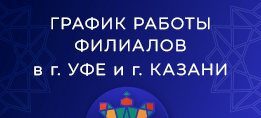 ГРАФИК РАБОТЫ
ФИЛИАЛОВ
в г. УФЕ и г. КАЗАНИ